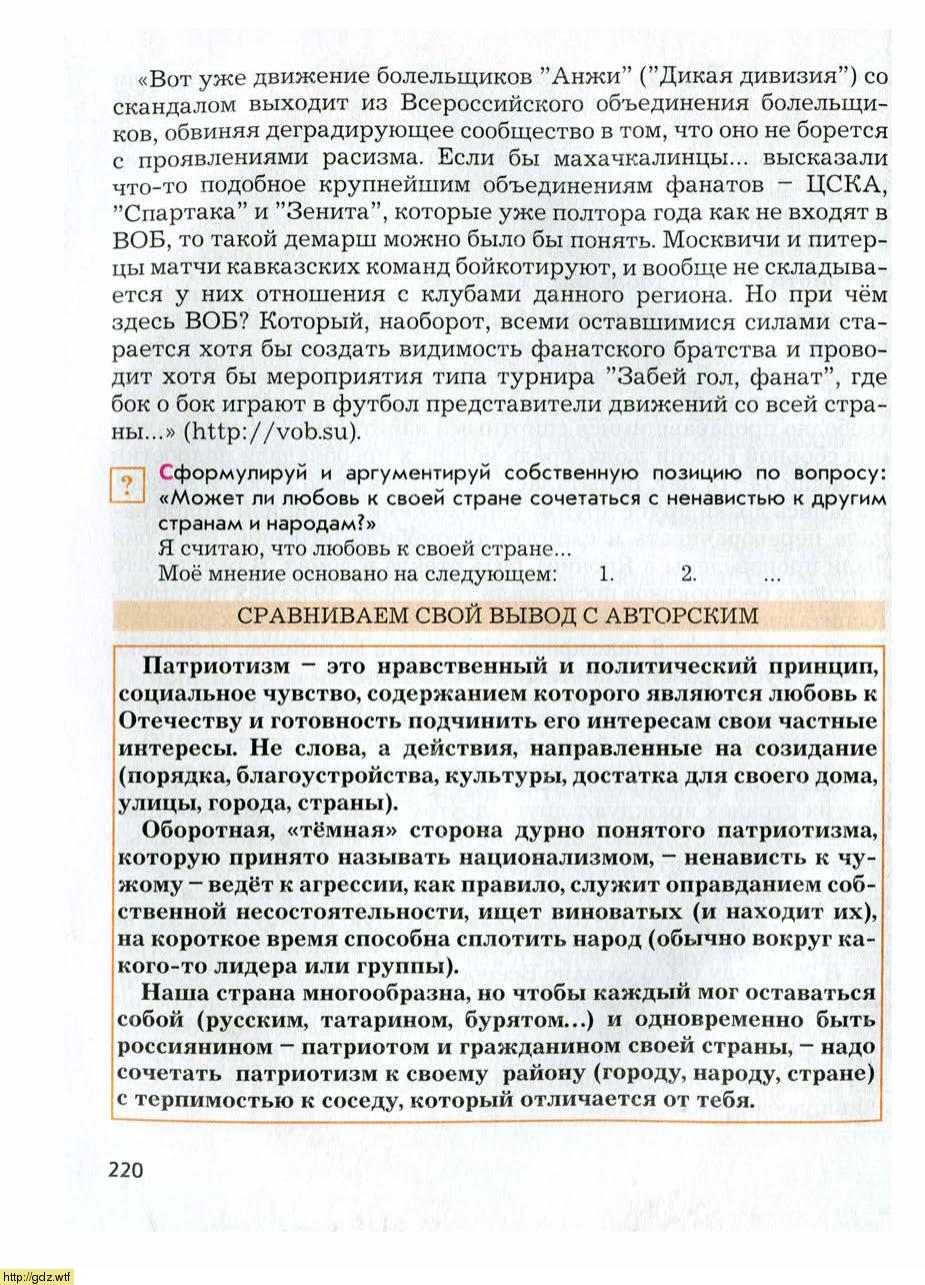 «Вот уже движение болельщиков "Анжи" ("Дикая дивизия") со скандалом выходит из Всероссийского объединения болельщиков, обвиняя деградирующее сообщество в том, что оно не борется с проявлениями расизма. Если бы махачкалинцы... высказали что-то подобное крупнейшим объединениям фанатов – ЦСКА, "Спартака" и "Зенита", которые уже полтора года как не входят в ВОБ, то такой демарш можно было бы понять. Москвичи и питерцы матчи кавказских команд бойкотируют, и вообще не складывается у них отношения с клубами данного региона. Но при чём здесь ВОБ? Который, наоборот, всеми оставшимися силами старается хотя бы создать видимость фанатского братства и проводит хотя бы мероприятия типа турнира "Забей гол, фанат", где бок о бок играют в футбол представители движений со всей страны...» (http://vob.su).

?

Сформулируй и аргументируй собственную позицию по вопросу: «Может ли любовь к своей стране сочетаться с ненавистью к другим странам и народам?»

Я считаю, что любовь к своей стране...

Моё мнение основано на следующем: 1. 2. ...

СРАВНИВАЕМ СВОЙ ВЫВОД С АВТОРСКИМ

Патриотизм – это нравственный и политический принцип, социальное чувство, содержанием которого являются любовь к Отечеству и готовность подчинить его интересам свои частные интересы. Не слова, а действия, направленные на созидание (порядка, благоустройства, культуры, достатка для своего дома, улицы, города, страны).

Оборотная, «тёмная» сторона дурно понятого патриотизма, которую принято называть национализмом, – ненависть к чужому – ведёт к агрессии, как правило, служит оправданием собственной несостоятельности, ищет виноватых (и находит их), на короткое время способна сплотить народ (обычно вокруг какого-то лидера или группы).

Наша страна многообразна, но чтобы каждый мог оставаться собой (русским, татарином, бурятом...) и одновременно быть россиянином – патриотом и гражданином своей страны, – надо сочетать патриотизм к своему району (городу, народу, стране) с терпимостью к соседу, который отличается от тебя.

220

http://gdz.wtf